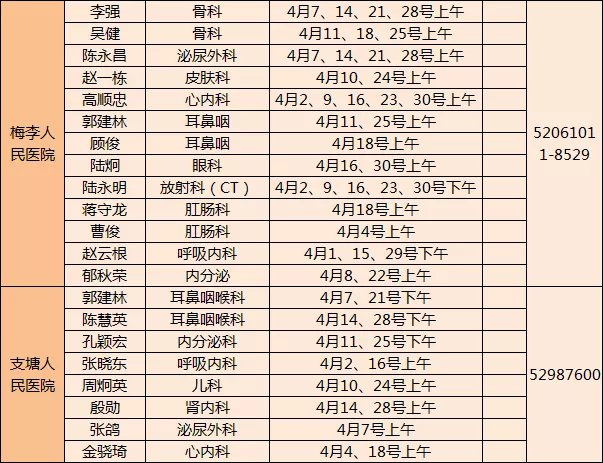 | 梅李人民医院 | 李强 | 骨科 | 4月7、14、21、28号上午 | | 52061011-8529 |
|---|---|---|---|---|---|
| | 吴健 | 骨科 | 4月11、18、25号上午 | | |
| | 陈永昌 | 泌尿外科 | 4月7、14、21、28号上午 | | |
| | 赵一栋 | 皮肤科 | 4月10、24号上午 | | |
| | 高顺忠 | 心内科 | 4月2、9、16、23、30号上午 | | |
| | 郭建林 | 耳鼻咽 | 4月11、25号上午 | | |
| | 顾俊 | 耳鼻咽 | 4月18号上午 | | |
| | 陆炯 | 眼科 | 4月16、30号上午 | | |
| | 陆永明 | 放射科（CT） | 4月2、9、16、23、30号下午 | | |
| | 蒋守龙 | 肛肠科 | 4月18号上午 | | |
| | 曹俊 | 肛肠科 | 4月4号上午 | | |
| | 赵云根 | 呼吸内科 | 4月1、15、29号下午 | | |
| | 郁秋荣 | 内分泌 | 4月8、22号上午 | | |
| 支塘人民医院 | 郭建林 | 耳鼻咽喉科 | 4月7、21号下午 | | 52987600 |
| | 陈慧英 | 耳鼻咽喉科 | 4月14、28号下午 | | |
| | 孔颖宏 | 内分泌科 | 4月11、25号下午 | | |
| | 张晓东 | 呼吸内科 | 4月2、16号上午 | | |
| | 周炯英 | 儿科 | 4月10、24号上午 | | |
| | 殷勋 | 肾内科 | 4月14、28号上午 | | |
| | 张鸽 | 泌尿外科 | 4月7号上午 | | |
| | 金骁琦 | 心内科 | 4月4、18号上午 | | |